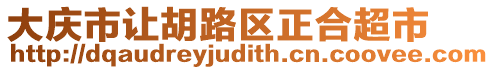 大庆市让胡路区正合超市
http://dqaudreyjudith.cn.coovee.com